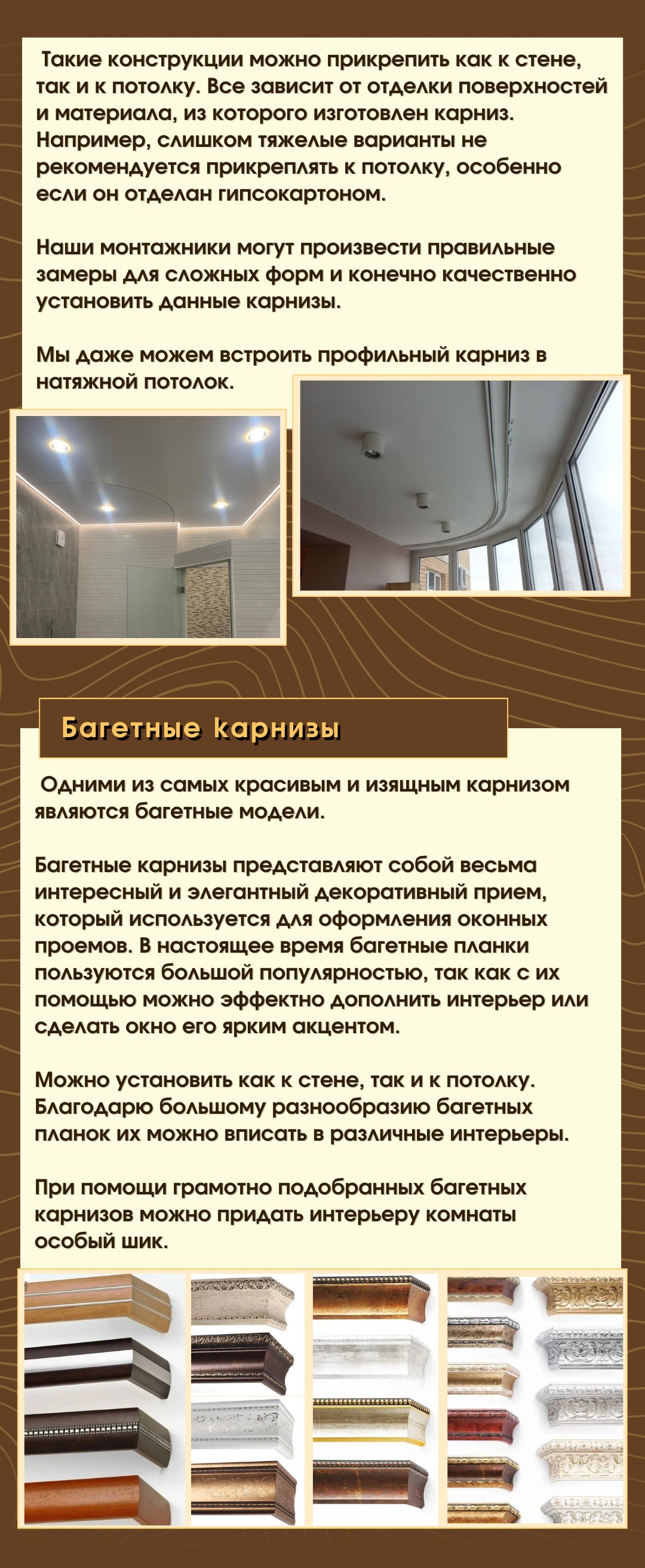 Такие конструкции можно прикрепить как к стене, так и к потолку. Все зависит от отделки поверхностей и материала, из которого изготовлен карниз. Например, слишком тяжелые варианты не рекомендуется прикреплять к потолку, особенно если он отделан гипсокартоном.

Наши монтажники могут произвести правильные замеры для сложных форм и конечно качественно установить данные карнизы.

Мы даже можем встроить профильный карниз в натяжной потолок.

Багетные карнизы

Одними из самых красивым и изящным карнизом являются багетные модели.

Багетные карнизы представляют собой весьма интересный и элегантный декоративный прием, который используется для оформления оконных проемов. В настоящее время багетные планки пользуются большой популярностью, так как с их помощью можно эффектно дополнить интерьер или сделать окно его ярким акцентом.

Можно установить как к стене, так и к потолку. Благодарю большому разнообразию багетных планок их можно вписать в различные интерьеры.

При помощи грамотно подобранных багетных карнизов можно придать интерьеру комнаты особый шик.